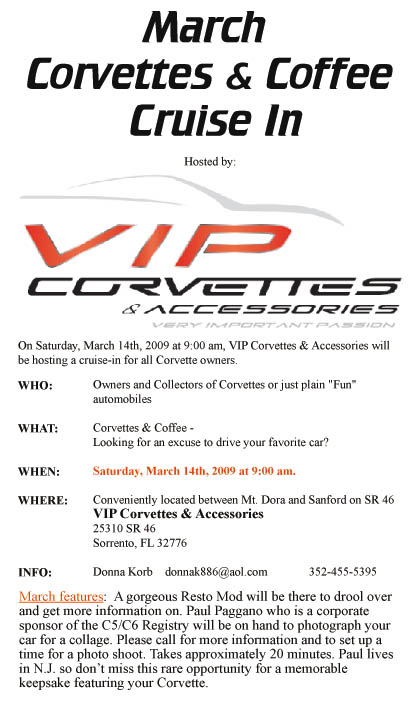 March
Corvettes & Coffee
Cruise In

Hosted by:

VIP
CORVETTES
& ACCESSORIES
VERY IMPORTANT PASSION

On Saturday, March 14th, 2009 at 9:00 am, VIP Corvettes & Accessories will be hosting a cruise-in for all Corvette owners.

WHO: Owners and Collectors of Corvettes or just plain "Fun" automobiles

WHAT: Corvettes & Coffee -
Looking for an excuse to drive your favorite car?

WHEN: Saturday, March 14th, 2009 at 9:00 am.

WHERE: Conveniently located between Mt. Dora and Sanford on SR 46
VIP Corvettes & Accessories
25310 SR 46
Sorrento, FL 32776

INFO: Donna Korb donnak886@aol.com 352-455-5395

March features: A gorgeous Resto Mod will be there to drool over and get more information on. Paul Paggano who is a corporate sponsor of the C5/C6 Registry will be on hand to photograph your car for a collage. Please call for more information and to set up a time for a photo shoot. Takes approximately 20 minutes. Paul lives in N.J. so don't miss this rare opportunity for a memorable keepsake featuring your Corvette.